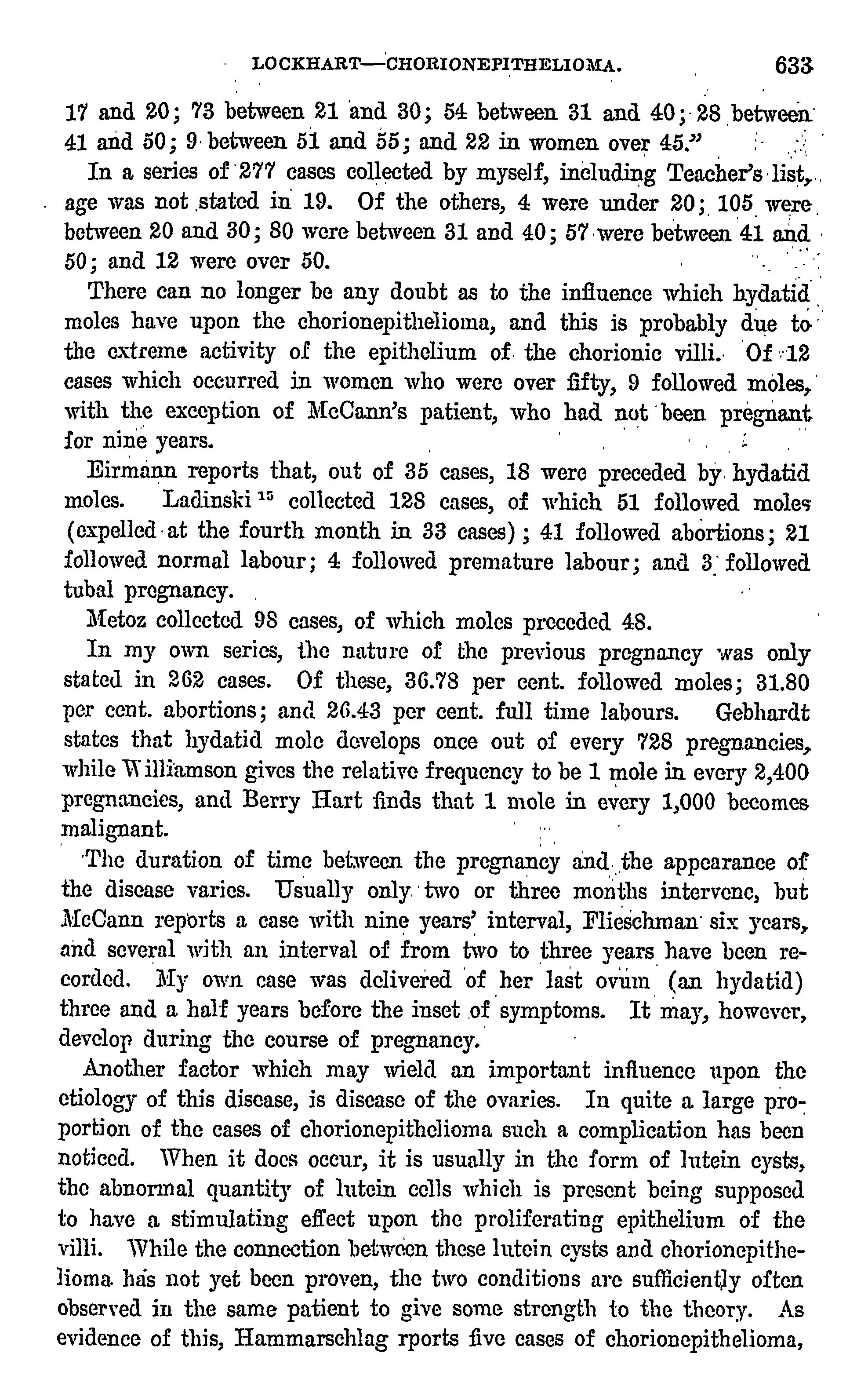 LOCKHART—CHORIONEPITHELIOMA. 633

17 and 20; 73 between 21 and 30; 54 between 31 and 40; 28 between 41 and 50; 9 between 51 and 55; and 22 in women over 45."

In a series of 277 cases collected by myself, including Teacher's list, age was not stated in 19. Of the others, 4 were under 20; 105 were between 20 and 30; 80 were between 31 and 40; 57 were between 41 and 50; and 12 were over 50.

There can no longer be any doubt as to the influence which hydatid moles have upon the chorionepithelioma, and this is probably due to the extreme activity of the epithelium of the chorionic villi. Of 12 cases which occurred in women who were over fifty, 9 followed moles, with the exception of McCann's patient, who had not been pregnant for nine years.

Eirmann reports that, out of 35 cases, 18 were preceded by hydatid moles. Ladinski $^{15}$ collected 128 cases, of which 51 followed moles (expelled at the fourth month in 33 cases); 41 followed abortions; 21 followed normal labour; 4 followed premature labour; and 3 followed tubal pregnancy.

Metoz collected 98 cases, of which moles preceded 48.

In my own series, the nature of the previous pregnancy was only stated in 262 cases. Of these, 36.78 per cent. followed moles; 31.80 per cent. abortions; and 26.43 per cent. full time labours. Gebhardt states that hydatid mole develops once out of every 728 pregnancies, while Williamson gives the relative frequency to be 1 mole in every 2,400 pregnancies, and Berry Hart finds that 1 mole in every 1,000 becomes malignant.

The duration of time between the pregnancy and the appearance of the disease varies. Usually only two or three months intervene, but McCann reports a case with nine years' interval, Flieschman six years, and several with an interval of from two to three years have been recorded. My own case was delivered of her last ovum (an hydatid) three and a half years before the inset of symptoms. It may, however, develop during the course of pregnancy.

Another factor which may wield an important influence upon the etiology of this disease, is disease of the ovaries. In quite a large proportion of the cases of chorionepithelioma such a complication has been noticed. When it does occur, it is usually in the form of lutein cysts, the abnormal quantity of lutein cells which is present being supposed to have a stimulating effect upon the proliferating epithelium of the villi. While the connection between these lutein cysts and chorionepithelioma has not yet been proven, the two conditions are sufficiently often observed in the same patient to give some strength to the theory. As evidence of this, Hammarschlag rports five cases of chorionepithelioma,